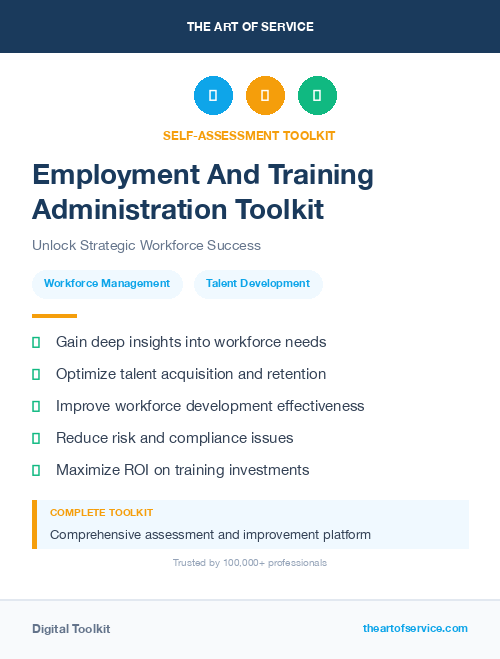 THE ART OF SERVICE

SELF-ASSESSMENT TOOLKIT

Employment And Training Administration Toolkit

Unlock Strategic Workforce Success

Workforce Management

Talent Development

Gain deep insights into workforce needs

Optimize talent acquisition and retention

Improve workforce development effectiveness

Reduce risk and compliance issues

Maximize ROI on training investments

COMPLETE TOOLKIT

Comprehensive assessment and improvement platform

Trusted by 100,000+ professionals

Digital Toolkit

theartofservice.com